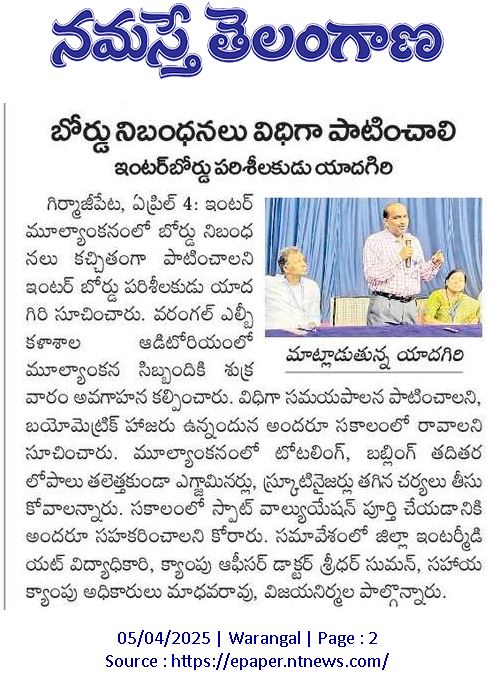 నమస్తే తెలంగాణ

బోర్డు నిబంధనలు విధిగా పాటించాలి

ఇంటర్‌బోర్డు పరిశీలకుడు యాదగిరి

గిర్మాజీపేట, ఏప్రిల్ 4: ఇంటర్ మూల్యాంకనంలో బోర్డు నిబంధనలు కచ్చితంగా పాటించాలని ఇంటర్ బోర్డు పరిశీలకుడు యాదగిరి సూచించారు. వరంగల్ ఎల్బీ కళాశాల ఆడిటోరియంలో మూల్యాంకన సిబ్బందికి శుక్రవారం అవగాహన కల్పించారు. విధిగా సమయపాలన పాటించాలని, బయోమెట్రిక్ హాజరు ఉన్నందున అందరూ సకాలంలో రావాలని సూచించారు. మూల్యాంకనంలో టోటలింగ్, బబ్లింగ్ తదితర లోపాలు తలెత్తకుండా ఎగ్జామినర్లు, స్క్రూటినైజర్లు తగిన చర్యలు తీసుకోవాలన్నారు. సకాలంలో స్పాట్ వాల్యుయేషన్ పూర్తి చేయడానికి అందరూ సహకరించాలని కోరారు. సమావేశంలో జిల్లా ఇంటర్మీడియట్ విద్యాధికారి, క్యాంపు ఆఫీసర్ డాక్టర్ శ్రీధర్ సుమన్, సహాయ క్యాంపు అధికారులు మాధవరావు, విజయనిర్మల పాల్గొన్నారు.

మాట్లాడుతున్న యాదగిరి

05/04/2025 | Warangal | Page : 2
Source : https://epaper.ntnews.com/